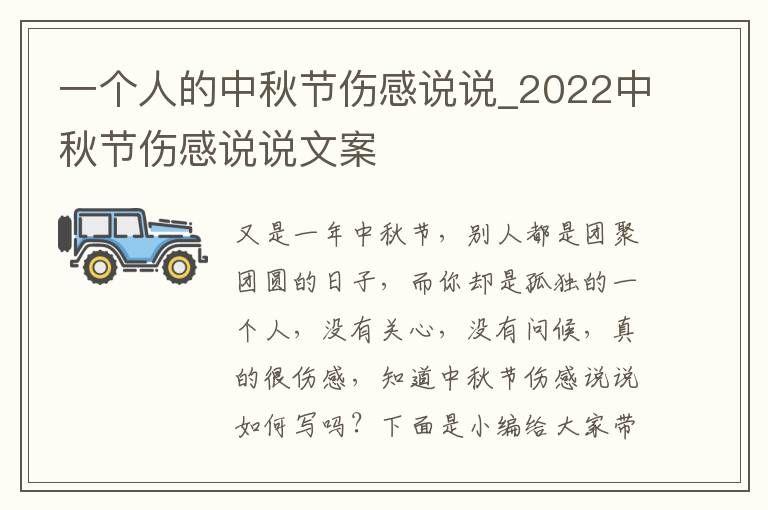 一个人的中秋节伤感说说_2022中秋节伤感说说文案

又是一年中秋节，别人都是团聚团圆的日子，而你却是孤独的一个人，没有关心，没有问候，真的很伤感，知道中秋节伤感说说如何写吗？下面是小编给大家带